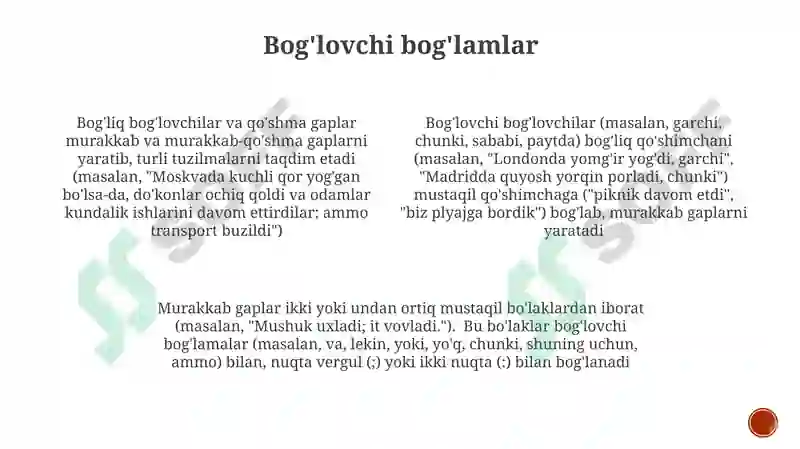 Bog'lovchi bog'lamlar

Bog'liq bog'lovchilar va qo'shma gaplar murakkab va murakkab-qo'shma gaplarni yaratib, turli tuzilmalarni taqdim etadi (masalan, "Moskvada kuchli qor yog'gan bo'lsa-da, do'konlar ochiq qoldi va odamlar kundalik ishlarini davom ettirdilar; ammo transport buzildi")

Bog'lovchi bog'lovchilar (masalan, garchi, chunki, sababi, paytda) bog'liq qo'shimchani (masalan, "Londonda yomg'ir yog'di, garchi", "Madridda quyosh yorqin porladi, chunki") mustaqil qo'shimchaga ("piknik davom etdi", "biz plyajga bordik") bog'lab, murakkab gaplarni yaratadi

Murakkab gaplar ikki yoki undan ortiq mustaqil bo'laklardan iborat (masalan, "Mushuk uxladi; it vovladi."). Bu bo'laklar bog'lovchi bog'lamalar (masalan, va, lekin, yoki, yo'q, chunki, shuning uchun, ammo) bilan, nuqta vergul (;) yoki ikki nuqta (:) bilan bog'lanadi